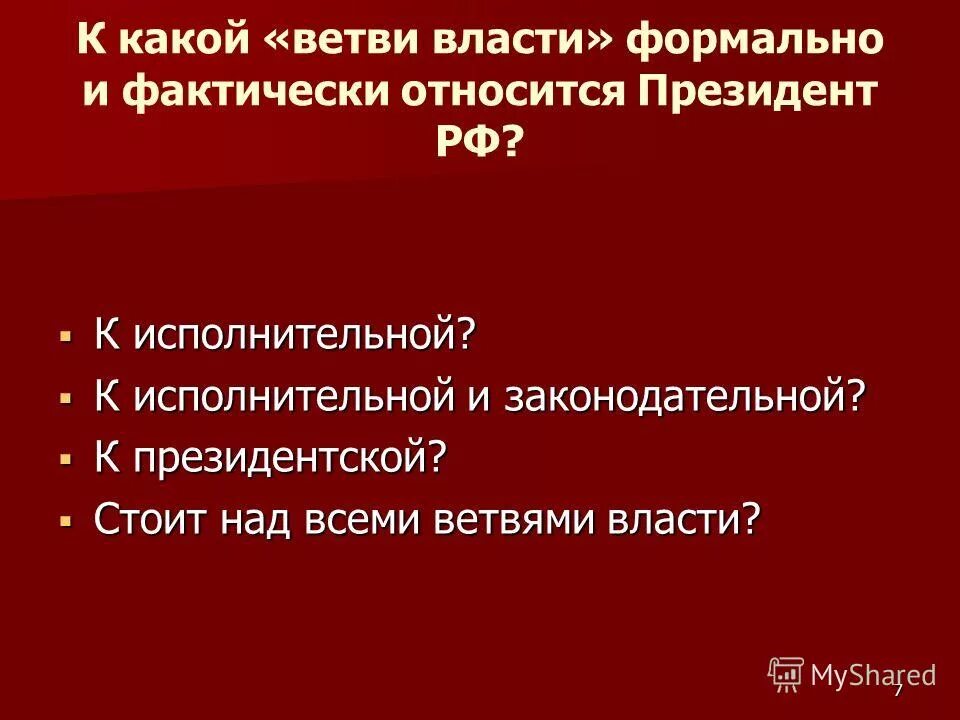 К какой «ветви власти» формально и фактически относится Президент РФ?

▪ К исполнительной?
▪ К исполнительной и законодательной?
▪ К президентской?
▪ Стоит над всеми ветвями власти?

MyShared
7